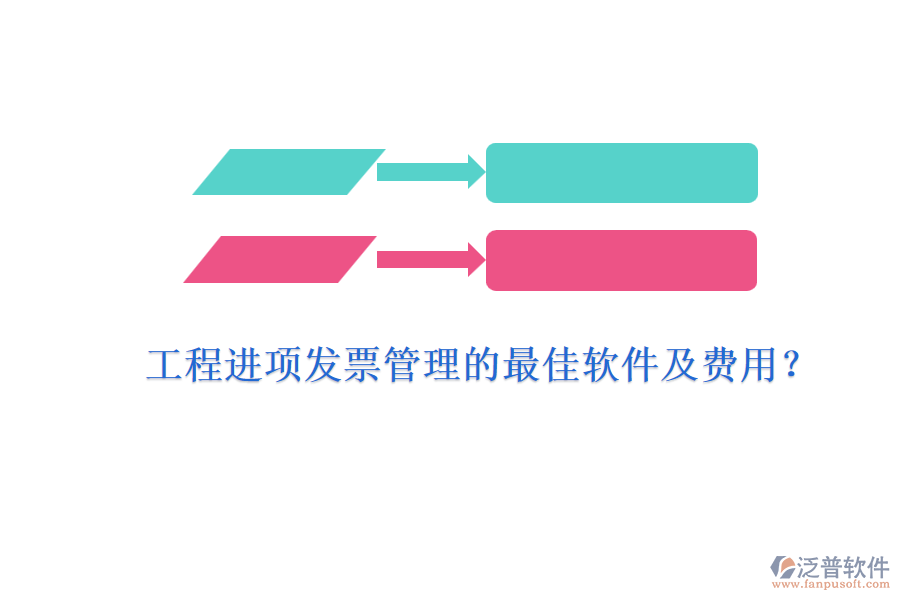 工程进项发票管理的最佳软件及费用？

泛普软件
www.fanpusoft.com